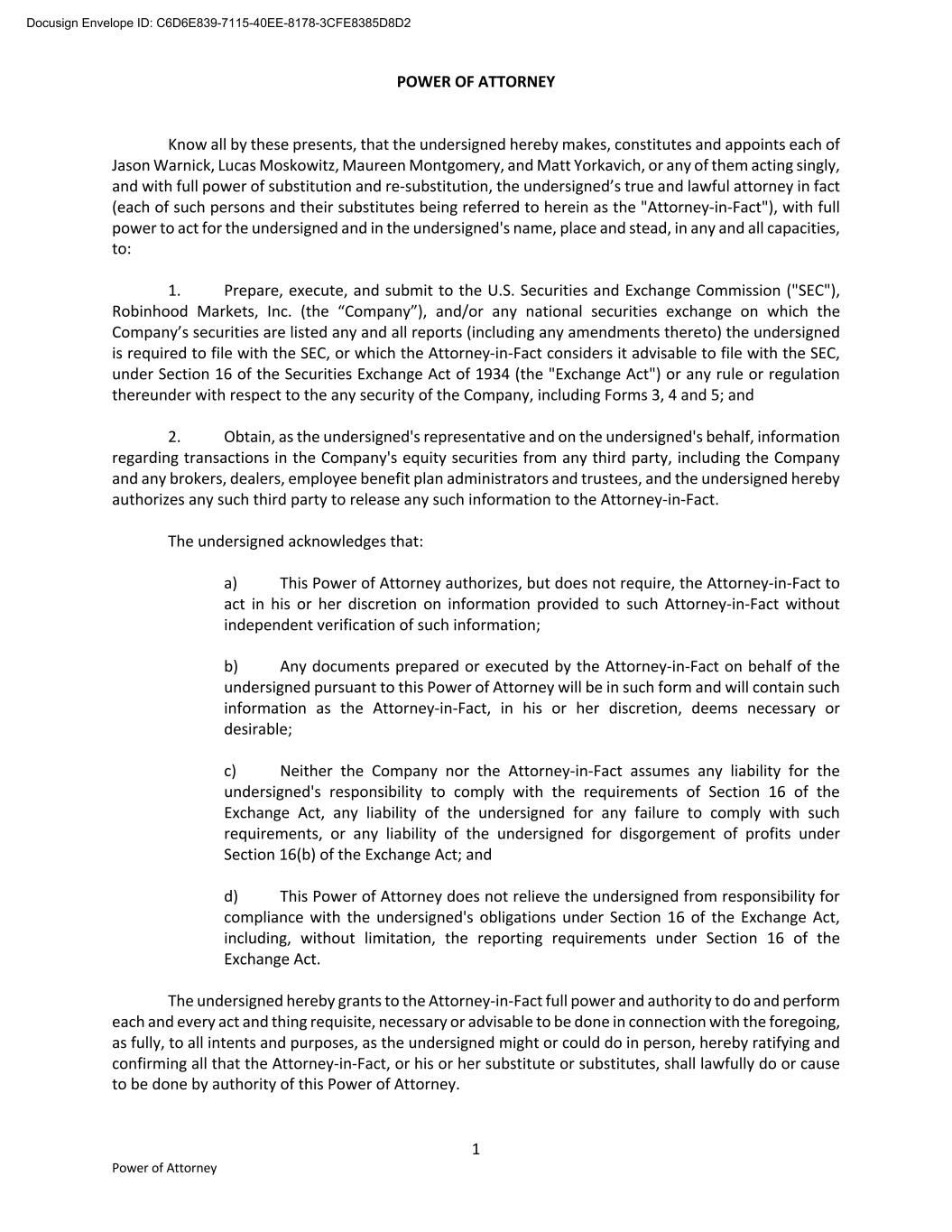 Docusign Envelope ID: C6D6E839-7115-40EE-8178-3CFE8385D8D2

POWER OF ATTORNEY

Know all by these presents, that the undersigned hereby makes, constitutes and appoints each of Jason Warnick, Lucas Moskowitz, Maureen Montgomery, and Matt Yorkavich, or any of them acting singly, and with full power of substitution and re-substitution, the undersigned's true and lawful attorney in fact (each of such persons and their substitutes being referred to herein as the "Attorney-in-Fact"), with full power to act for the undersigned and in the undersigned's name, place and stead, in any and all capacities, to:

1. Prepare, execute, and submit to the U.S. Securities and Exchange Commission ("SEC"), Robinhood Markets, Inc. (the "Company"), and/or any national securities exchange on which the Company's securities are listed any and all reports (including any amendments thereto) the undersigned is required to file with the SEC, or which the Attorney-in-Fact considers it advisable to file with the SEC, under Section 16 of the Securities Exchange Act of 1934 (the "Exchange Act") or any rule or regulation thereunder with respect to the any security of the Company, including Forms 3, 4 and 5; and

2. Obtain, as the undersigned's representative and on the undersigned's behalf, information regarding transactions in the Company's equity securities from any third party, including the Company and any brokers, dealers, employee benefit plan administrators and trustees, and the undersigned hereby authorizes any such third party to release any such information to the Attorney-in-Fact.

The undersigned acknowledges that:

a) This Power of Attorney authorizes, but does not require, the Attorney-in-Fact to act in his or her discretion on information provided to such Attorney-in-Fact without independent verification of such information;

b) Any documents prepared or executed by the Attorney-in-Fact on behalf of the undersigned pursuant to this Power of Attorney will be in such form and will contain such information as the Attorney-in-Fact, in his or her discretion, deems necessary or desirable;

c) Neither the Company nor the Attorney-in-Fact assumes any liability for the undersigned's responsibility to comply with the requirements of Section 16 of the Exchange Act, any liability of the undersigned for any failure to comply with such requirements, or any liability of the undersigned for disgorgement of profits under Section 16(b) of the Exchange Act; and

d) This Power of Attorney does not relieve the undersigned from responsibility for compliance with the undersigned's obligations under Section 16 of the Exchange Act, including, without limitation, the reporting requirements under Section 16 of the Exchange Act.

The undersigned hereby grants to the Attorney-in-Fact full power and authority to do and perform each and every act and thing requisite, necessary or advisable to be done in connection with the foregoing, as fully, to all intents and purposes, as the undersigned might or could do in person, hereby ratifying and confirming all that the Attorney-in-Fact, or his or her substitute or substitutes, shall lawfully do or cause to be done by authority of this Power of Attorney.

1

Power of Attorney